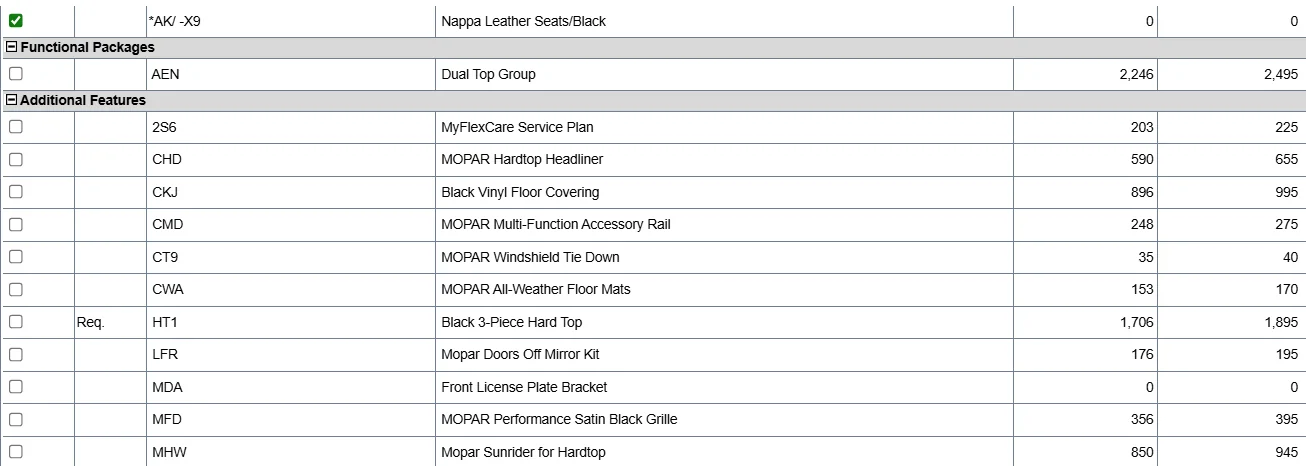 | | | | | | |
|---|---|---|---|---|---|
| | | *AK/ -X9 | Nappa Leather Seats/Black | 0 | 0 |
| Functional Packages | | | | | |
| | | AEN | Dual Top Group | 2,246 | 2,495 |
| Additional Features | | | | | |
| | | 2S6 | MyFlexCare Service Plan | 203 | 225 |
| | | CHD | MOPAR Hardtop Headliner | 590 | 655 |
| | | CKJ | Black Vinyl Floor Covering | 896 | 995 |
| | | CMD | MOPAR Multi-Function Accessory Rail | 248 | 275 |
| | | CT9 | MOPAR Windshield Tie Down | 35 | 40 |
| | | CWA | MOPAR All-Weather Floor Mats | 153 | 170 |
| | Req. | HT1 | Black 3-Piece Hard Top | 1,706 | 1,895 |
| | | LFR | Mopar Doors Off Mirror Kit | 176 | 195 |
| | | MDA | Front License Plate Bracket | 0 | 0 |
| | | MFD | MOPAR Performance Satin Black Grille | 356 | 395 |
| | | MHW | Mopar Sunrider for Hardtop | 850 | 945 |